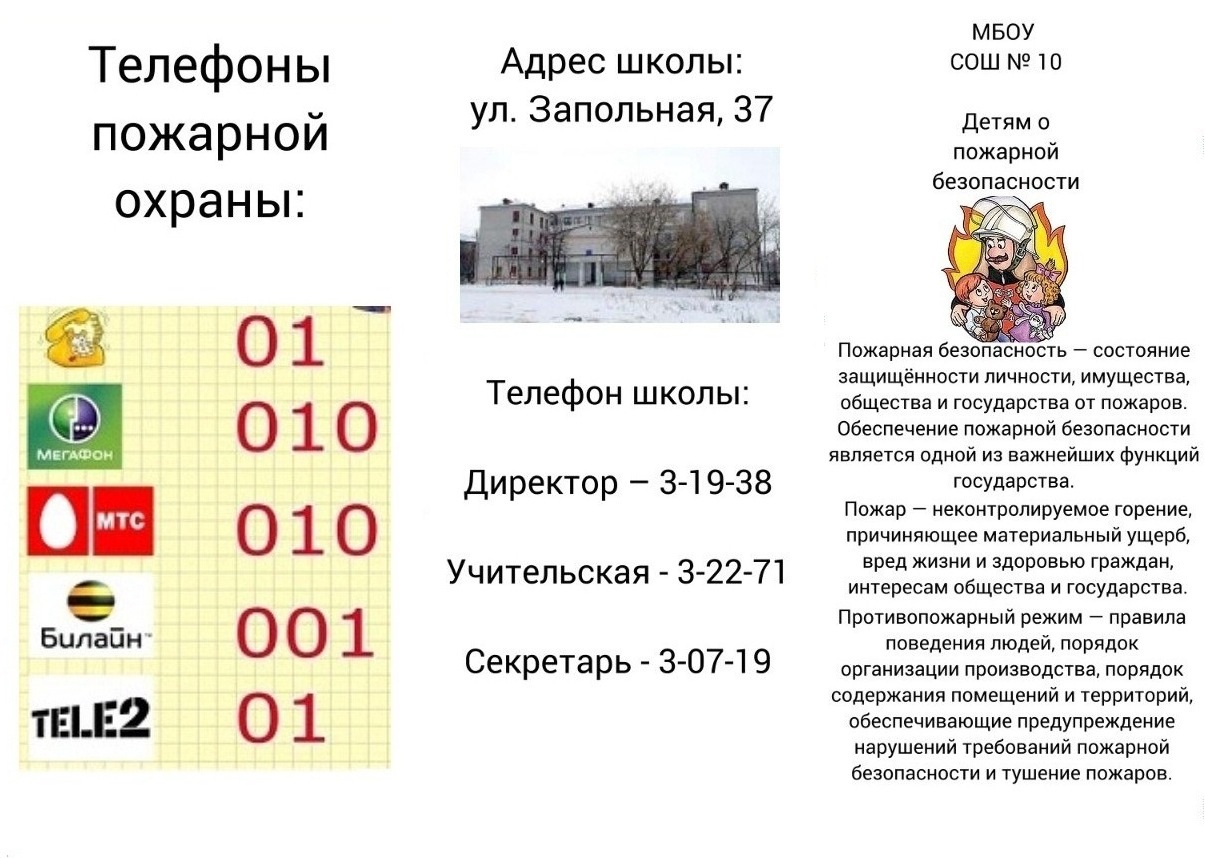 Телефоны пожарной охраны:

01

МегаФон
010

МТС
010

Билайн
001

TELE2
01

Адрес школы:
ул. Запольная, 37

Телефон школы:

Директор – 3-19-38

Учительская - 3-22-71

Секретарь - 3-07-19

МБОУ
СОШ № 10

Детям о пожарной безопасности

Пожарная безопасность — состояние защищённости личности, имущества, общества и государства от пожаров. Обеспечение пожарной безопасности является одной из важнейших функций государства.

Пожар — неконтролируемое горение, причиняющее материальный ущерб, вред жизни и здоровью граждан, интересам общества и государства.

Противопожарный режим — правила поведения людей, порядок организации производства, порядок содержания помещений и территорий, обеспечивающие предупреждение нарушений требований пожарной безопасности и тушение пожаров.